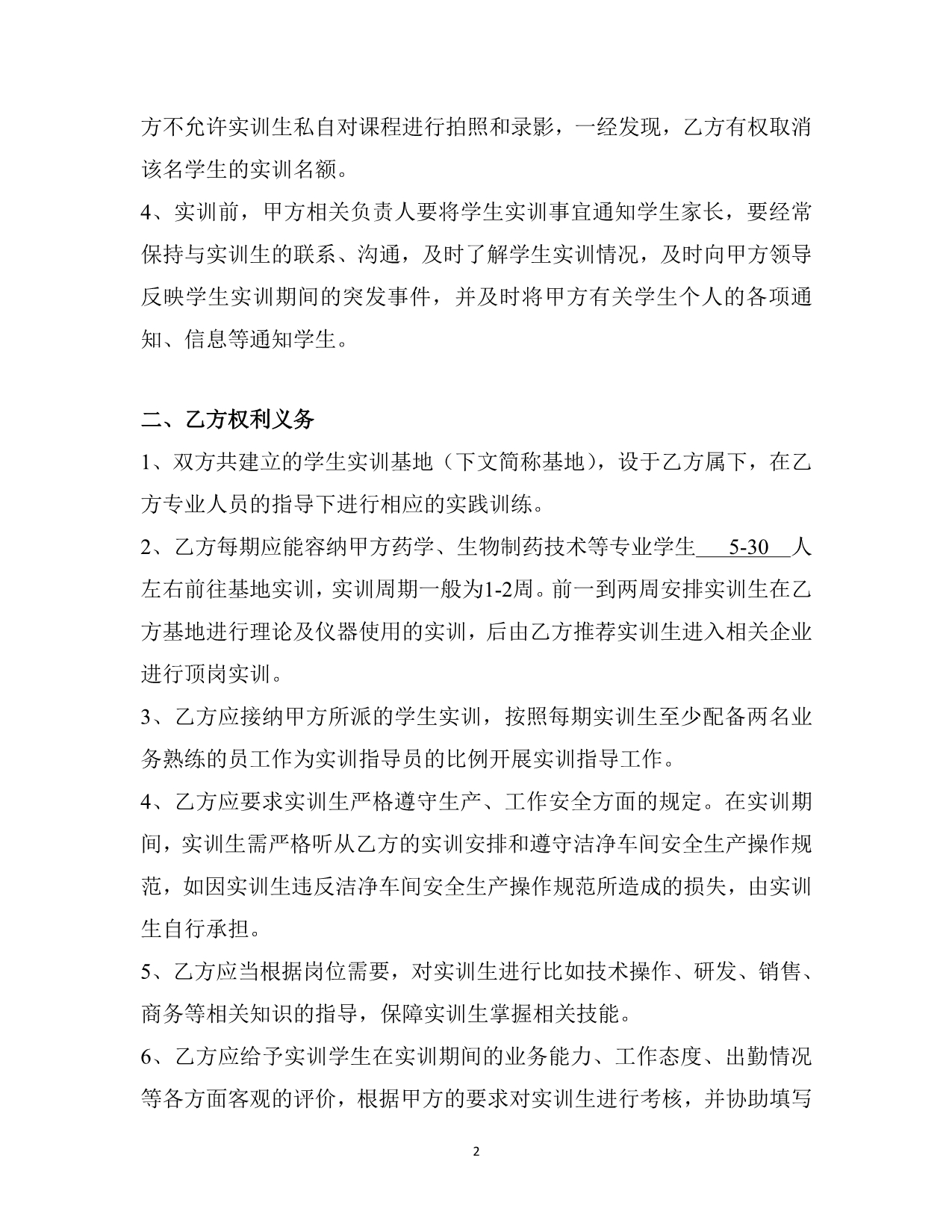 方不允许实训生私自对课程进行拍照和录影，一经发现，乙方有权取消该名学生的实训名额。

4、实训前，甲方相关负责人要将学生实训事宜通知学生家长，要经常保持与实训生的联系、沟通，及时了解学生实训情况，及时向甲方领导反映学生实训期间的突发事件，并及时将甲方有关学生个人的各项通知、信息等通知学生。

二、乙方权利义务

1、双方共建立的学生实训基地（下文简称基地），设于乙方属下，在乙方专业人员的指导下进行相应的实践训练。

2、乙方每期应能容纳甲方药学、生物制药技术等专业学生 5-30 人左右前往基地实训，实训周期一般为1-2周。前一到两周安排实训生在乙方基地进行理论及仪器使用的实训，后由乙方推荐实训生进入相关企业进行顶岗实训。

3、乙方应接纳甲方所派的学生实训，按照每期实训生至少配备两名业务熟练的员工作为实训指导员的比例开展实训指导工作。

4、乙方应要求实训生严格遵守生产、工作安全方面的规定。在实训期间，实训生需严格听从乙方的实训安排和遵守洁净车间安全生产操作规范，如因实训生违反洁净车间安全生产操作规范所造成的损失，由实训生自行承担。

5、乙方应当根据岗位需要，对实训生进行比如技术操作、研发、销售、商务等相关知识的指导，保障实训生掌握相关技能。

6、乙方应给予实训学生在实训期间的业务能力、工作态度、出勤情况等各方面客观的评价，根据甲方的要求对实训生进行考核，并协助填写

2